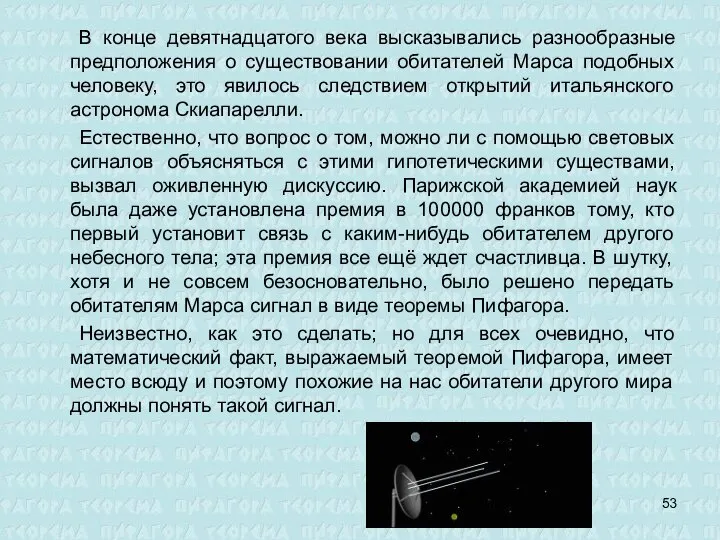 В конце девятнадцатого века высказывались разнообразные предположения о существовании обитателей Марса подобных человеку, это явилось следствием открытий итальянского астронома Скиапарелли.

Естественно, что вопрос о том, можно ли с помощью световых сигналов объясняться с этими гипотетическими существами, вызвал оживленную дискуссию. Парижской академией наук была даже установлена премия в 100000 франков тому, кто первый установит связь с каким-нибудь обитателем другого небесного тела; эта премия все ещё ждет счастливца. В шутку, хотя и не совсем безосновательно, было решено передать обитателям Марса сигнал в виде теоремы Пифагора.

Неизвестно, как это сделать; но для всех очевидно, что математический факт, выражаемый теоремой Пифагора, имеет место всюду и поэтому похожие на нас обитатели другого мира должны понять такой сигнал.

53